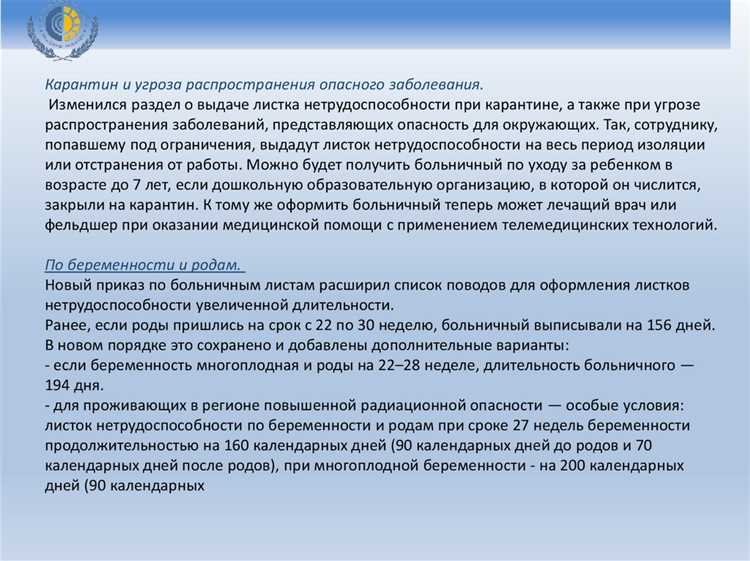 Карантин и угроза распространения опасного заболевания.
Изменился раздел о выдаче листка нетрудоспособности при карантине, а также при угрозе распространения заболеваний, представляющих опасность для окружающих. Так, сотруднику, попавшему под ограничения, выдадут листок нетрудоспособности на весь период изоляции или отстранения от работы. Можно будет получить больничный по уходу за ребенком в возрасте до 7 лет, если дошкольную образовательную организацию, в которой он числится, закрыли на карантин. К тому же оформить больничный теперь может лечащий врач или фельдшер при оказании медицинской помощи с применением телемедицинских технологий.

По беременности и родам.
Новый приказ по больничным листам расширил список поводов для оформления листков нетрудоспособности увеличенной длительности.
Ранее, если роды пришлись на срок с 22 по 30 неделю, больничный выписывали на 156 дней.
В новом порядке это сохранено и добавлены дополнительные варианты:
- если беременность многоплодная и роды на 22–28 неделе, длительность больничного — 194 дня.
- для проживающих в регионе повышенной радиационной опасности — особые условия: листок нетрудоспособности по беременности и родам при сроке 27 недель беременности продолжительностью на 160 календарных дней (90 календарных дней до родов и 70 календарных дней после родов), при многоплодной беременности - на 200 календарных дней (90 календарных